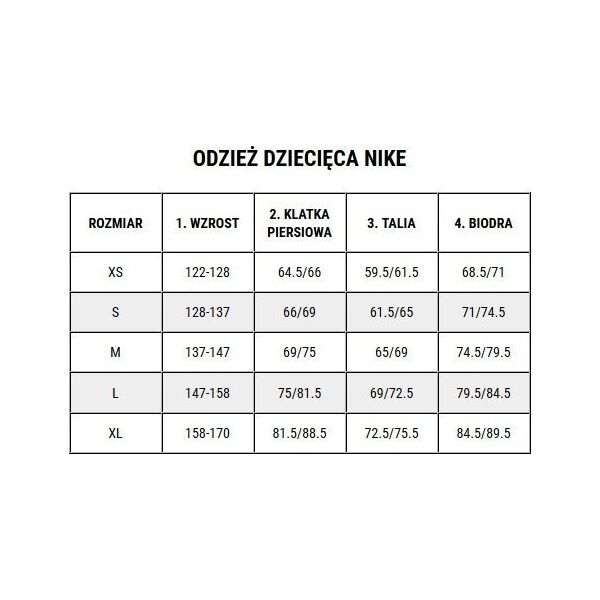 ODZIEŻ DZIECIĘCA NIKE

| ROZMIAR | 1. WZROST | 2. KLATKA PIERSIOWA | 3. TALIA | 4. BIODRA |
|---|---|---|---|---|
| XS | 122-128 | 64.5/66 | 59.5/61.5 | 68.5/71 |
| S | 128-137 | 66/69 | 61.5/65 | 71/74.5 |
| M | 137-147 | 69/75 | 65/69 | 74.5/79.5 |
| L | 147-158 | 75/81.5 | 69/72.5 | 79.5/84.5 |
| XL | 158-170 | 81.5/88.5 | 72.5/75.5 | 84.5/89.5 |